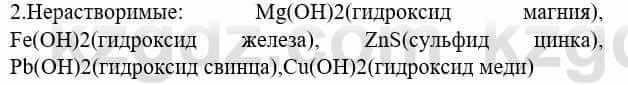 2.Нерастворимые: Mg(OH)2(гидроксид магния), Fe(OH)2(гидроксид железа), ZnS(сульфид цинка), Pb(OH)2(гидроксид свинца),Cu(OH)2(гидроксид меди)